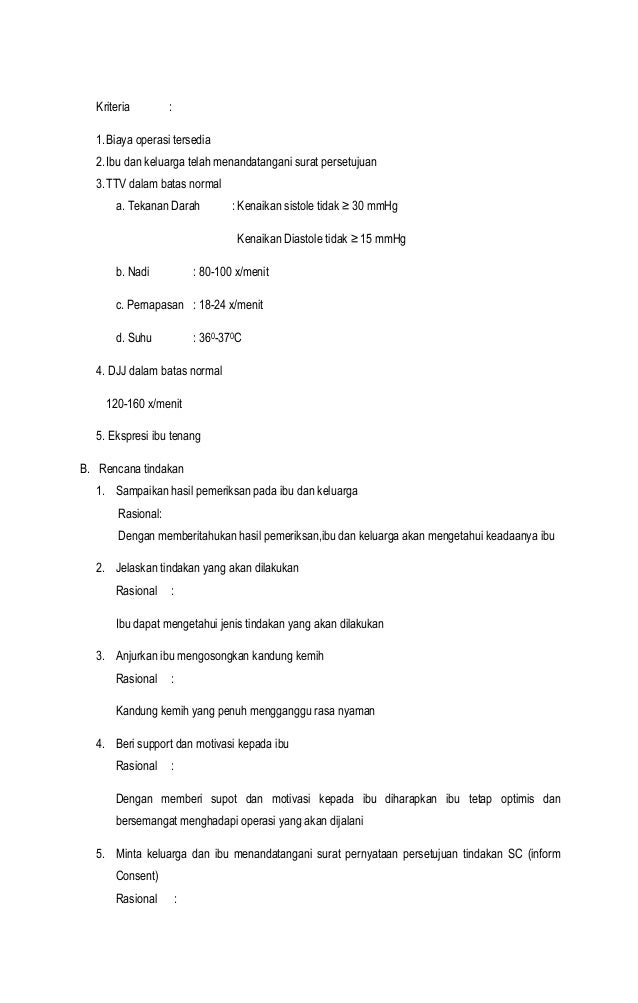 Kriteria :

1. Biaya operasi tersedia
2. Ibu dan keluarga telah menandatangani surat persetujuan
3. TTV dalam batas normal
a. Tekanan Darah : Kenaikan sistole tidak ≥ 30 mmHg

Kenaikan Diastole tidak ≥ 15 mmHg

b. Nadi : 80-100 x/menit

c. Pernapasan : 18-24 x/menit

d. Suhu : $36^0$-$37^0$C

4. DJJ dalam batas normal

120-160 x/menit

5. Ekspresi ibu tenang

B. Rencana tindakan
1. Sampaikan hasil pemeriksan pada ibu dan keluarga
Rasional:
Dengan memberitahukan hasil pemeriksan,ibu dan keluarga akan mengetahui keadaanya ibu

2. Jelaskan tindakan yang akan dilakukan
Rasional :

Ibu dapat mengetahui jenis tindakan yang akan dilakukan

3. Anjurkan ibu mengosongkan kandung kemih
Rasional :

Kandung kemih yang penuh mengganggu rasa nyaman

4. Beri support dan motivasi kepada ibu
Rasional :

Dengan memberi supot dan motivasi kepada ibu diharapkan ibu tetap optimis dan bersemangat menghadapi operasi yang akan dijalani

5. Minta keluarga dan ibu menandatangani surat pernyataan persetujuan tindakan SC (inform Consent)
Rasional :